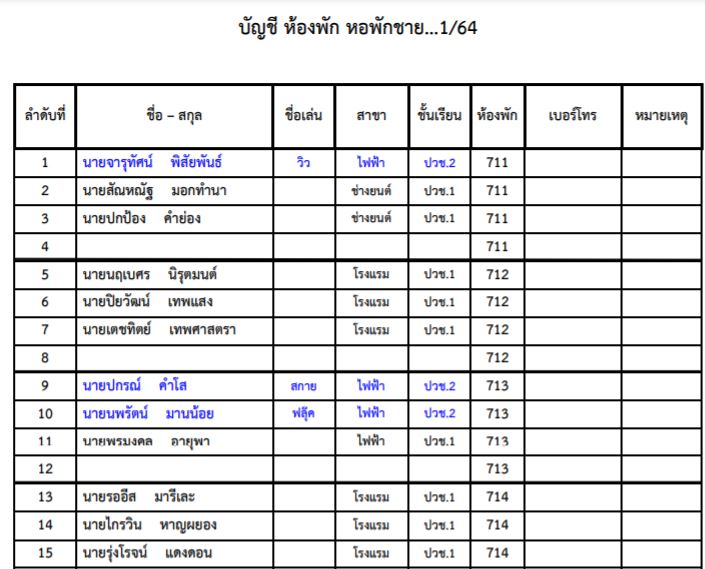 บัญชี ห้องพัก หอพักชาย...1/64

| ลำดับที่ | ชื่อ – สกุล | ชื่อเล่น | สาขา | ชั้นเรียน | ห้องพัก | เบอร์โทร | หมายเหตุ |
|---|---|---|---|---|---|---|---|
| 1 | นายจารุทัศน์ พิสัยพันธ์ | วิว | ไฟฟ้า | ปวช.2 | 711 | | |
| 2 | นายสัณหณัฐ มอกทำนา | | ช่างยนต์ | ปวช.1 | 711 | | |
| 3 | นายปกป้อง คำย่อง | | ช่างยนต์ | ปวช.1 | 711 | | |
| 4 | | | | | 711 | | |
| 5 | นายนฤเบศร นิรุตมนต์ | | โรงแรม | ปวช.1 | 712 | | |
| 6 | นายปิยวัฒน์ เทพแสง | | โรงแรม | ปวช.1 | 712 | | |
| 7 | นายเตชทิตย์ เทพศาสตรา | | โรงแรม | ปวช.1 | 712 | | |
| 8 | | | | | 712 | | |
| 9 | นายปกรณ์ คำโส | สกาย | ไฟฟ้า | ปวช.2 | 713 | | |
| 10 | นายนพรัตน์ มานน้อย | ฟลุ๊ค | ไฟฟ้า | ปวช.2 | 713 | | |
| 11 | นายพรมงคล อายุพา | | ไฟฟ้า | ปวช.1 | 713 | | |
| 12 | | | | | 713 | | |
| 13 | นายรออีส มารีเละ | | โรงแรม | ปวช.1 | 714 | | |
| 14 | นายไกรวิน หาญผยอง | | โรงแรม | ปวช.1 | 714 | | |
| 15 | นายรุ่งโรจน์ แดงดอน | | โรงแรม | ปวช.1 | 714 | | |